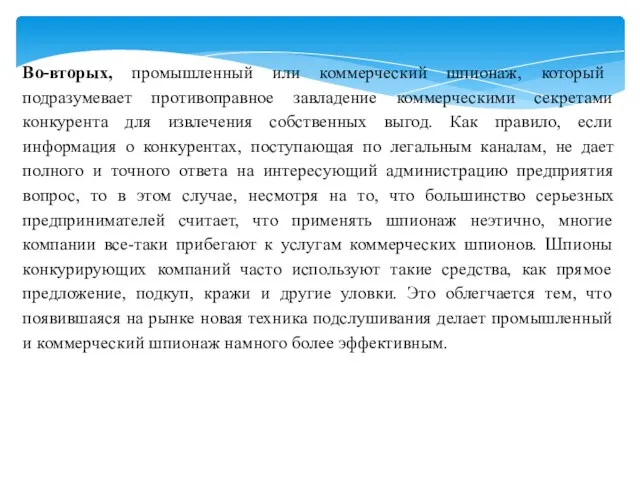 Во-вторых, промышленный или коммерческий шпионаж, который подразумевает противоправное завладение коммерческими секретами конкурента для извлечения собственных выгод. Как правило, если информация о конкурентах, поступающая по легальным каналам, не дает полного и точного ответа на интересующий администрацию предприятия вопрос, то в этом случае, несмотря на то, что большинство серьезных предпринимателей считает, что применять шпионаж неэтично, многие компании все-таки прибегают к услугам коммерческих шпионов. Шпионы конкурирующих компаний часто используют такие средства, как прямое предложение, подкуп, кражи и другие уловки. Это облегчается тем, что появившаяся на рынке новая техника подслушивания делает промышленный и коммерческий шпионаж намного более эффективным.